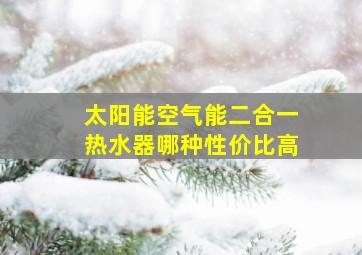 太阳能空气能二合一
热水器哪种性价比高